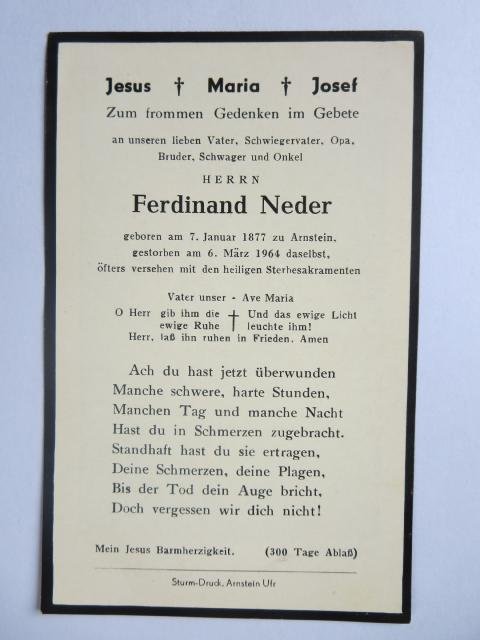 Jesus † Maria † Josef
Zum frommen Gedenken im Gebete

an unseren lieben Vater, Schwiegervater, Opa, Bruder, Schwager und Onkel

HERRN

Ferdinand Neder

geboren am 7. Januar 1877 zu Arnstein, gestorben am 6. März 1964 daselbst, öfters versehen mit den heiligen Sterbesakramenten

Vater unser - Ave Maria

O Herr gib ihm die ewige Ruhe † Und das ewige Licht leuchte ihm!
Herr, laß ihn ruhen in Frieden. Amen

Ach du hast jetzt überwunden
Manche schwere, harte Stunden,
Manchen Tag und manche Nacht
Hast du in Schmerzen zugebracht.
Standhaft hast du sie ertragen,
Deine Schmerzen, deine Plagen,
Bis der Tod dein Auge bricht,
Doch vergessen wir dich nicht!

Mein Jesus Barmherzigkeit. (300 Tage Ablaß)

Sturm-Druck, Arnstein Ufr